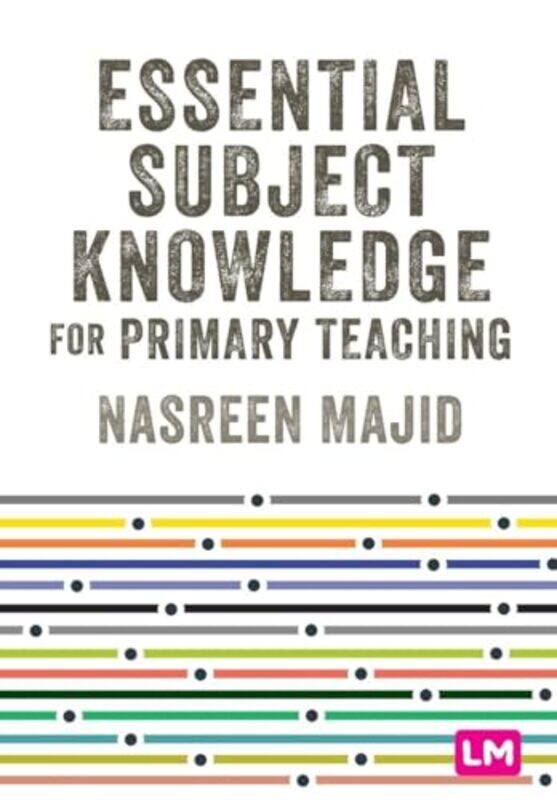 ESSENTIAL SUBJECT KNOWLEDGE FOR PRIMARY TEACHING

NASREEN MAJID

LM